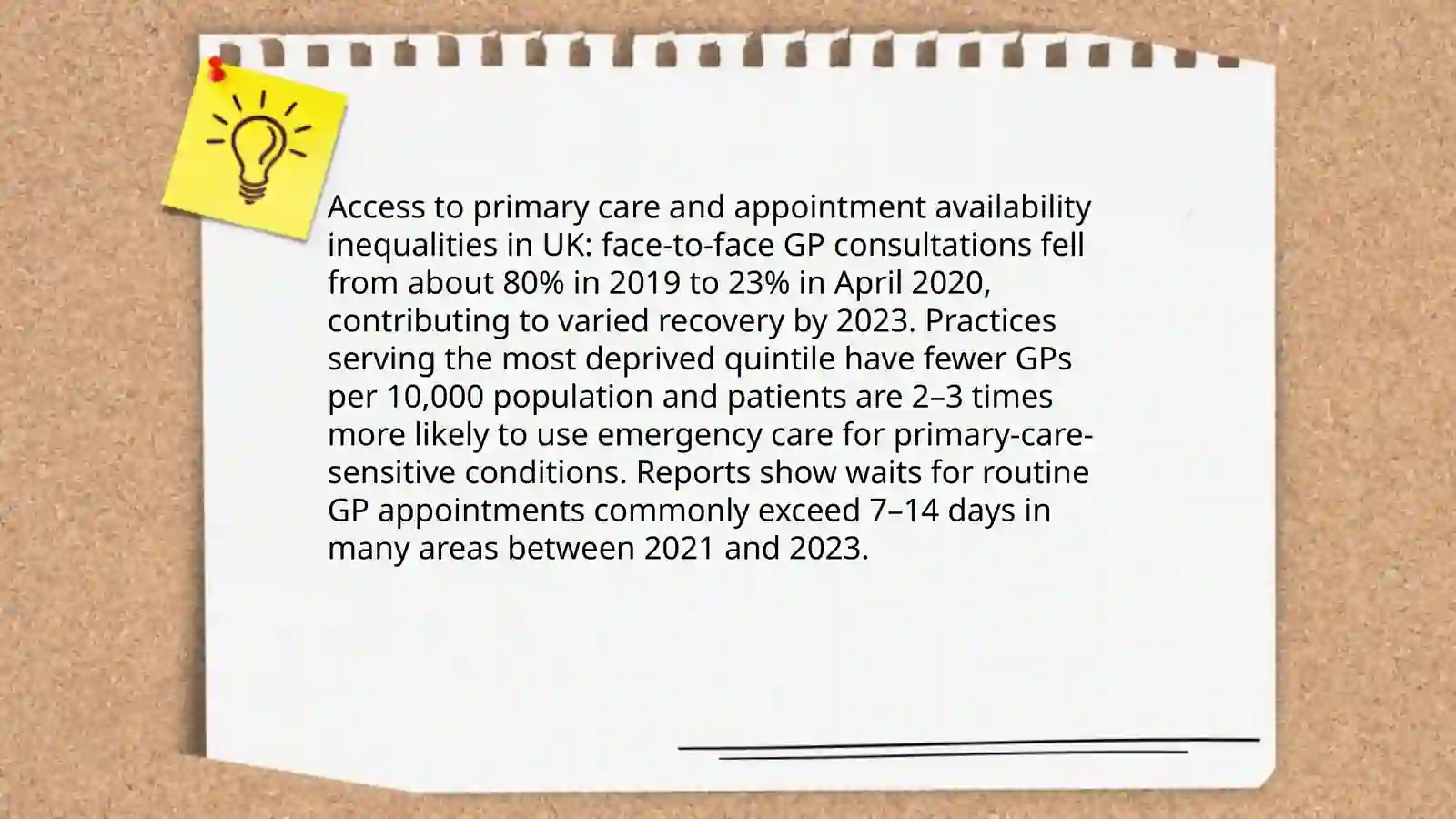 Access to primary care and appointment availability inequalities in UK: face-to-face GP consultations fell from about 80% in 2019 to 23% in April 2020, contributing to varied recovery by 2023. Practices serving the most deprived quintile have fewer GPs per 10,000 population and patients are 2–3 times more likely to use emergency care for primary-care-sensitive conditions. Reports show waits for routine GP appointments commonly exceed 7–14 days in many areas between 2021 and 2023.